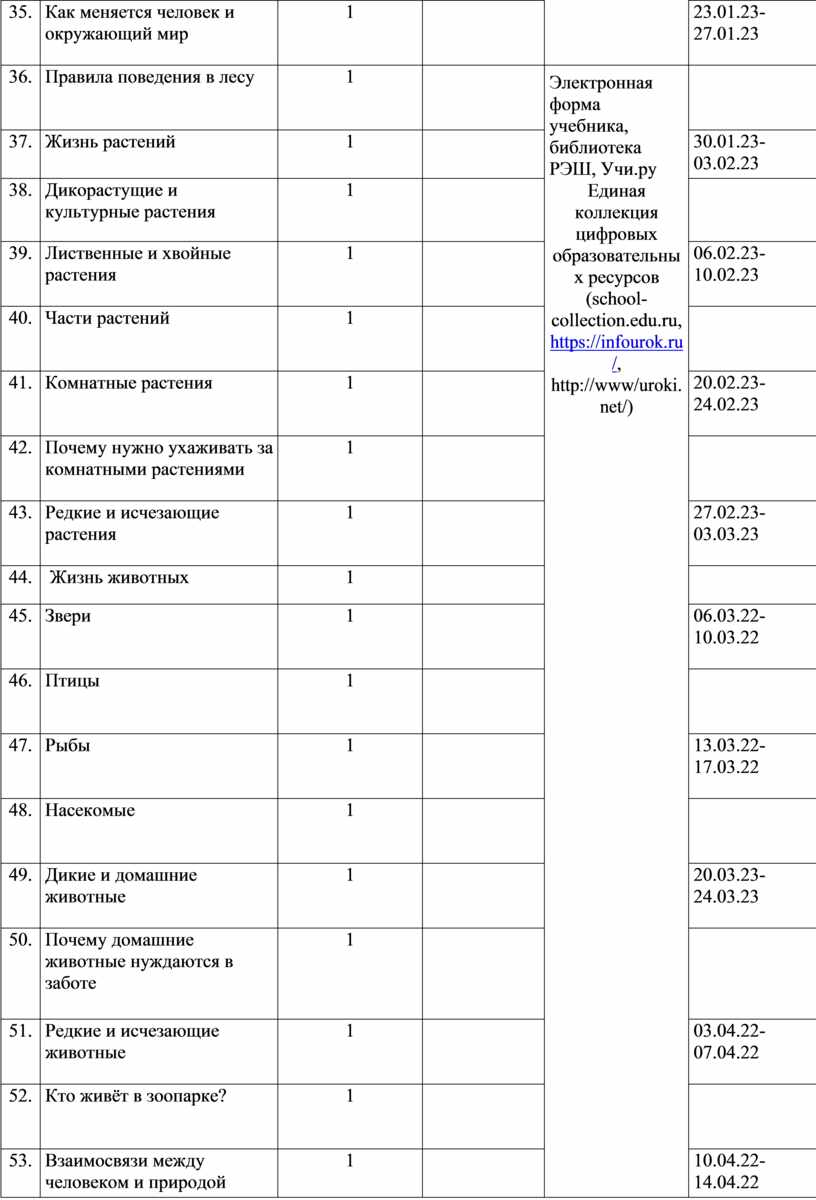 | 35. | Как меняется человек и окружающий мир | 1 | | | 23.01.23-27.01.23 |
|---|---|---|---|---|---|
| 36. | Правила поведения в лесу | 1 | | Электронная форма учебника, библиотека РЭШ, Учи.ру Единая коллекция цифровых образовательных ресурсов (school-collection.edu.ru, https://infourok.ru/, http://www/uroki.net/) | |
| 37. | Жизнь растений | 1 | | | 30.01.23-03.02.23 |
| 38. | Дикорастущие и культурные растения | 1 | | | |
| 39. | Лиственные и хвойные растения | 1 | | | 06.02.23-10.02.23 |
| 40. | Части растений | 1 | | | |
| 41. | Комнатные растения | 1 | | | 20.02.23-24.02.23 |
| 42. | Почему нужно ухаживать за комнатными растениями | 1 | | | |
| 43. | Редкие и исчезающие растения | 1 | | | 27.02.23-03.03.23 |
| 44. | Жизнь животных | 1 | | | |
| 45. | Звери | 1 | | | 06.03.22-10.03.22 |
| 46. | Птицы | 1 | | | |
| 47. | Рыбы | 1 | | | 13.03.22-17.03.22 |
| 48. | Насекомые | 1 | | | |
| 49. | Дикие и домашние животные | 1 | | | 20.03.23-24.03.23 |
| 50. | Почему домашние животные нуждаются в заботе | 1 | | | |
| 51. | Редкие и исчезающие животные | 1 | | | 03.04.22-07.04.22 |
| 52. | Кто живёт в зоопарке? | 1 | | | |
| 53. | Взаимосвязи между человеком и природой | 1 | | | 10.04.22-14.04.22 |